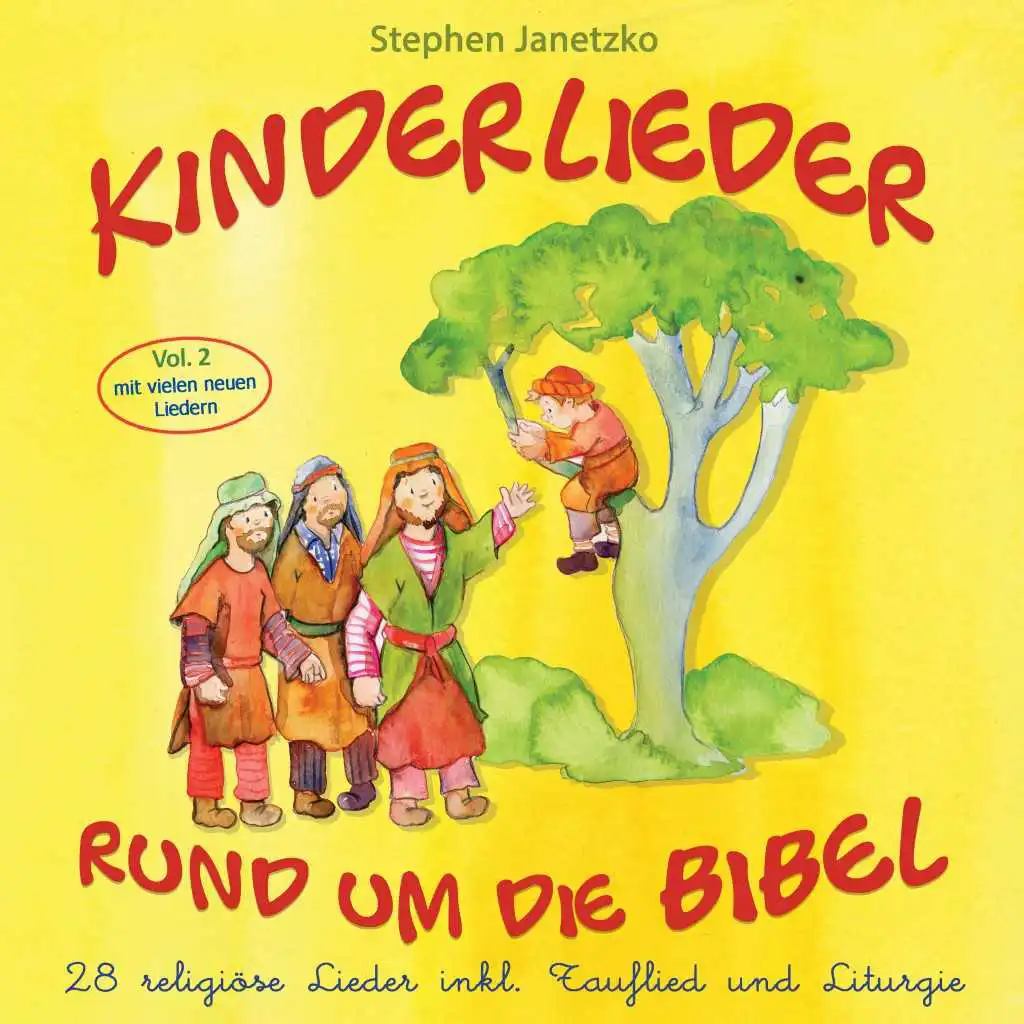 Stephen Janetzko

KINDERLIEDER

Vol. 2
mit vielen neuen Liedern

RUND UM DIE BIBEL

28 religiöse Lieder inkl. Tauflied und Liturgie